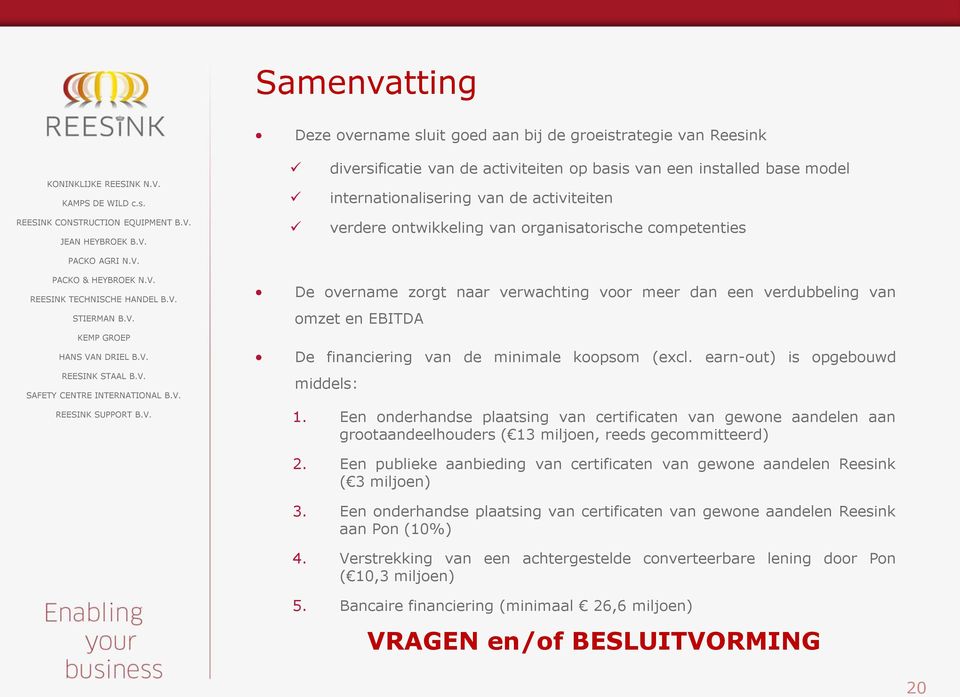 REESINK

KONINKLIJKE REESINK N.V.
KAMPS DE WILD c.s.
REESINK CONSTRUCTION EQUIPMENT B.V.
JEAN HEYBROEK B.V.
PACKO AGRI N.V.
PACKO & HEYBROEK N.V.
REESINK TECHNISCHE HANDEL B.V.
STIERMAN B.V.
KEMP GROEP
HANS VAN DRIEL B.V.
REESINK STAAL B.V.
SAFETY CENTRE INTERNATIONAL B.V.
REESINK SUPPORT B.V.

Enabling your business

Samenvatting

• Deze overname sluit goed aan bij de groeistrategie van Reesink
✓ diversificatie van de activiteiten op basis van een installed base model
✓ internationalisering van de activiteiten
✓ verdere ontwikkeling van organisatorische competenties

• De overname zorgt naar verwachting voor meer dan een verdubbeling van omzet en EBITDA

• De financiering van de minimale koopsom (excl. earn-out) is opgebouwd middels:
1. Een onderhandse plaatsing van certificaten van gewone aandelen aan grootaandeelhouders (€13 miljoen, reeds gecommitteerd)
2. Een publieke aanbieding van certificaten van gewone aandelen Reesink (€3 miljoen)
3. Een onderhandse plaatsing van certificaten van gewone aandelen Reesink aan Pon (10%)
4. Verstrekking van een achtergestelde converteerbare lening door Pon (€10,3 miljoen)
5. Bancaire financiering (minimaal € 26,6 miljoen)

VRAGEN en/of BESLUITVORMING

20